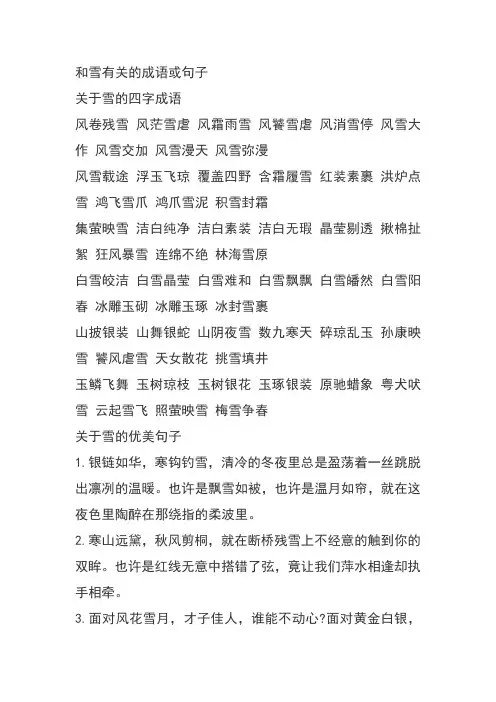 和雪有关的成语或句子

关于雪的四字成语

风卷残雪 风茫雪虐 风霜雨雪 风饕雪虐 风消雪停 风雪大作 风雪交加 风雪漫天 风雪弥漫

风雪载途 浮玉飞琼 覆盖四野 含霜履雪 红装素裹 洪炉点雪 鸿飞雪爪 鸿爪雪泥 积雪封霜

集萤映雪 洁白纯净 洁白素装 洁白无瑕 晶莹剔透 揪棉扯絮 狂风暴雪 连绵不绝 林海雪原

白雪皎洁 白雪晶莹 白雪难和 白雪飘飘 白雪皤然 白雪阳春 冰雕玉砌 冰雕玉琢 冰封雪裹

山披银装 山舞银蛇 山阴夜雪 数九寒天 碎琼乱玉 孙康映雪 饕风虐雪 天女散花 挑雪填井

玉鳞飞舞 玉树琼枝 玉树银花 玉琢银装 原驰蜡象 粤犬吠雪 云起雪飞 照萤映雪 梅雪争春

关于雪的优美句子

1. 银链如华，寒钩钓雪，清冷的冬夜里总是盈荡着一丝跳脱出凛冽的温暖。也许是飘雪如被，也许是温月如帘，就在这夜色里陶醉在那绕指的柔波里。

2. 寒山远黛，秋风剪桐，就在断桥残雪上不经意的触到你的双眸。也许是红线无意中搭错了弦，竟让我们萍水相逢却执手相牵。

3. 面对风花雪月，才子佳人，谁能不动心?面对黄金白银，